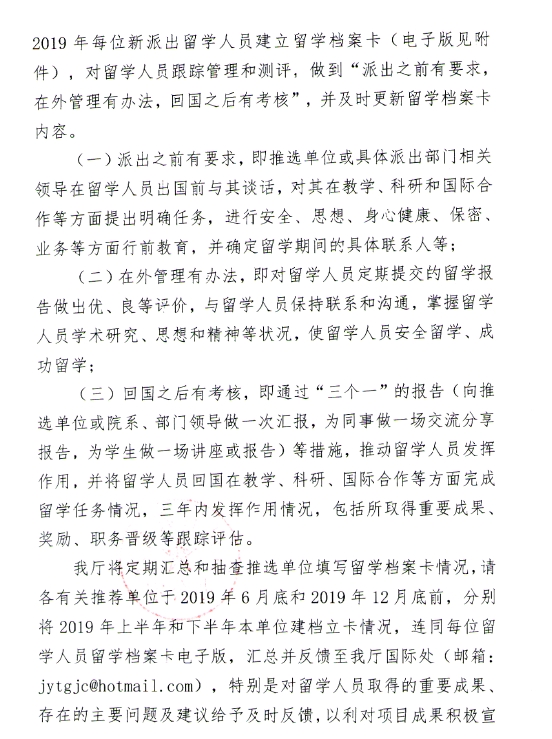 2019 年每位新派出留学人员建立留学档案卡（电子版见附件），对留学人员跟踪管理和测评，做到“派出之前有要求，在外管理有办法，回国之后有考核”，并及时更新留学档案卡内容。

（一）派出之前有要求，即推选单位或具体派出部门相关领导在留学人员出国前与其谈话，对其在教学、科研和国际合作等方面提出明确任务，进行安全、思想、身心健康、保密、业务等方面行前教育，并确定留学期间的具体联系人等；

（二）在外管理有办法，即对留学人员定期提交的留学报告做出优、良等评价，与留学人员保持联系和沟通，掌握留学人员学术研究、思想和精神等状况，使留学人员安全留学、成功留学；

（三）回国之后有考核，即通过“三个一”的报告（向推选单位或院系、部门领导做一次汇报，为同事做一场交流分享报告，为学生做一场讲座或报告）等措施，推动留学人员发挥作用，并将留学人员回国在教学、科研、国际合作等方面完成留学任务情况，三年内发挥作用情况，包括所取得重要成果、奖励、职务晋级等跟踪评估。

我厅将定期汇总和抽查推选单位填写留学档案卡情况，请各有关推荐单位于 2019 年 6 月底和 2019 年 12 月底前，分别将 2019 年上半年和下半年本单位建档立卡情况，连同每位留学人员留学档案卡电子版，汇总并反馈至我厅国际处（邮箱：jytgjc@hotmail.com），特别是对留学人员取得的重要成果、存在的主要问题及建议给予及时反馈，以利对项目成果积极宣